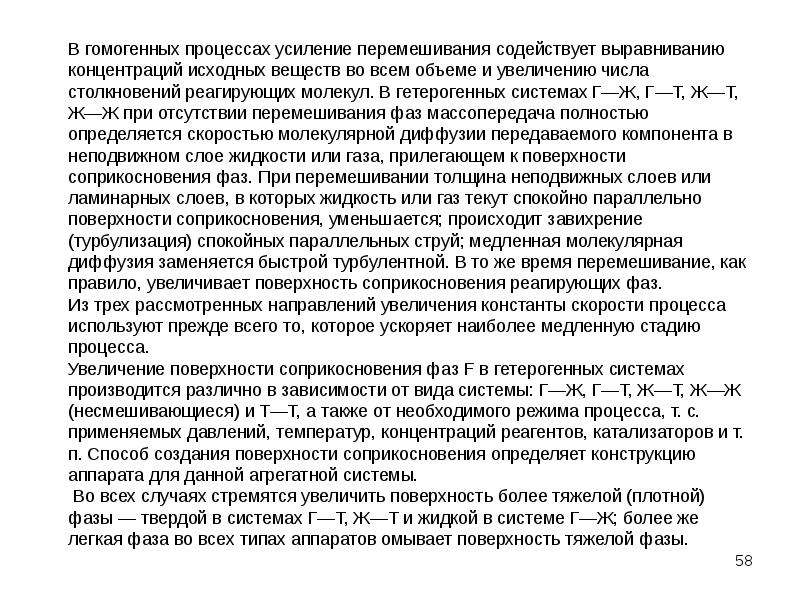 В гомогенных процессах усиление перемешивания содействует выравниванию концентраций исходных веществ во всем объеме и увеличению числа столкновений реагирующих молекул. В гетерогенных системах Г—Ж, Г—Т, Ж—Т, Ж—Ж при отсутствии перемешивания фаз массопередача полностью определяется скоростью молекулярной диффузии передаваемого компонента в неподвижном слое жидкости или газа, прилегающем к поверхности соприкосновения фаз. При перемешивании толщина неподвижных слоев или ламинарных слоев, в которых жидкость или газ текут спокойно параллельно поверхности соприкосновения, уменьшается; происходит завихрение (турбулизация) спокойных параллельных струй; медленная молекулярная диффузия заменяется быстрой турбулентной. В то же время перемешивание, как правило, увеличивает поверхность соприкосновения реагирующих фаз.

Из трех рассмотренных направлений увеличения константы скорости процесса используют прежде всего то, которое ускоряет наиболее медленную стадию процесса.

Увеличение поверхности соприкосновения фаз F в гетерогенных системах производится различно в зависимости от вида системы: Г—Ж, Г—Т, Ж—Т, Ж—Ж (несмешивающиеся) и Т—Т, а также от необходимого режима процесса, т. с. применяемых давлений, температур, концентраций реагентов, катализаторов и т. п. Способ создания поверхности соприкосновения определяет конструкцию аппарата для данной агрегатной системы.

Во всех случаях стремятся увеличить поверхность более тяжелой (плотной) фазы — твердой в системах Г—Т, Ж—Т и жидкой в системе Г—Ж; более же легкая фаза во всех типах аппаратов омывает поверхность тяжелой фазы.

58